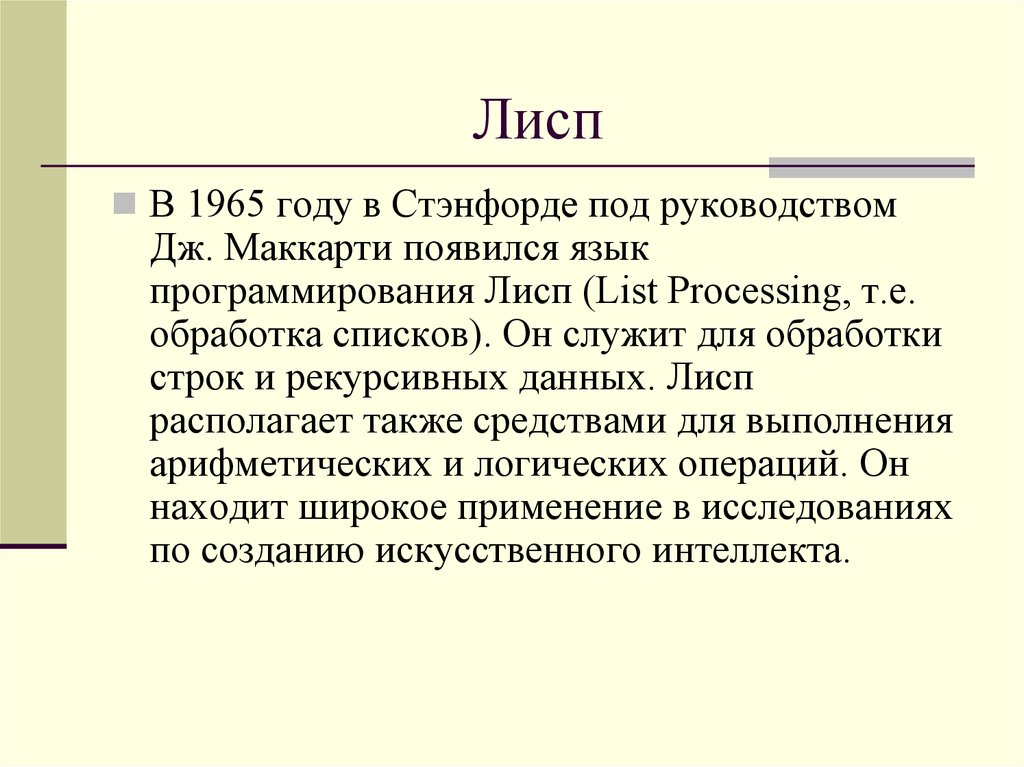 Лисп

В 1965 году в Стэнфорде под руководством Дж. Маккарти появился язык программирования Лисп (List Processing, т.е. обработка списков). Он служит для обработки строк и рекурсивных данных. Лисп располагает также средствами для выполнения арифметических и логических операций. Он находит широкое применение в исследованиях по созданию искусственного интеллекта.